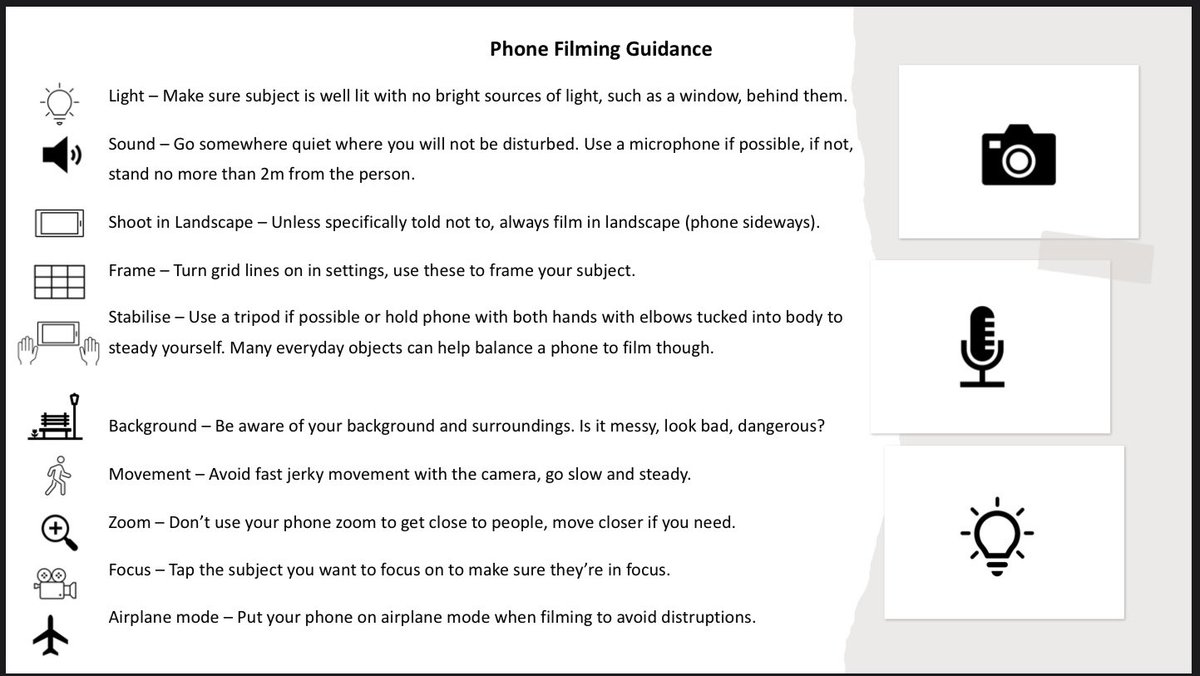 Phone Filming Guidance

Light – Make sure subject is well lit with no bright sources of light, such as a window, behind them.

Sound – Go somewhere quiet where you will not be disturbed. Use a microphone if possible, if not, stand no more than 2m from the person.

Shoot in Landscape – Unless specifically told not to, always film in landscape (phone sideways).

Frame – Turn grid lines on in settings, use these to frame your subject.

Stabilise – Use a tripod if possible or hold phone with both hands with elbows tucked into body to steady yourself. Many everyday objects can help balance a phone to film though.

Background – Be aware of your background and surroundings. Is it messy, look bad, dangerous?

Movement – Avoid fast jerky movement with the camera, go slow and steady.

Zoom – Don't use your phone zoom to get close to people, move closer if you need.

Focus – Tap the subject you want to focus on to make sure they're in focus.

Airplane mode – Put your phone on airplane mode when filming to avoid distruptions.